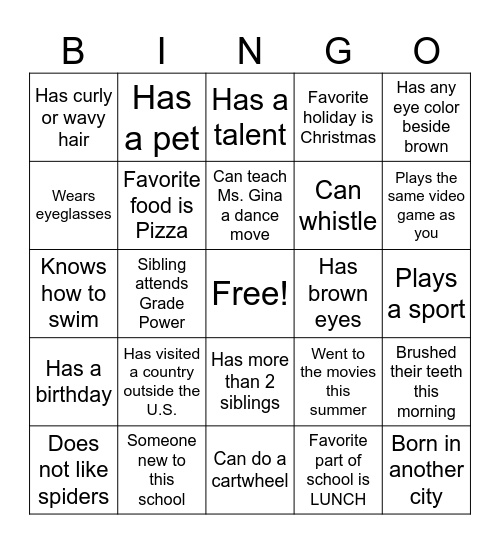 | B | I | N | G | O |
|---|---|---|---|---|
| Has curly or wavy hair | Has a pet | Has a talent | Favorite holiday is Christmas | Has any eye color beside brown |
| Wears eyeglasses | Favorite food is Pizza | Can teach Ms. Gina a dance move | Can whistle | Plays the same video game as you |
| Knows how to swim | Sibling attends Grade Power | Free! | Has brown eyes | Plays a sport |
| Has a birthday | Has visited a country outside the U.S. | Has more than 2 siblings | Went to the movies this summer | Brushed their teeth this morning |
| Does not like spiders | Someone new to this school | Can do a cartwheel | Favorite part of school is LUNCH | Born in another city |